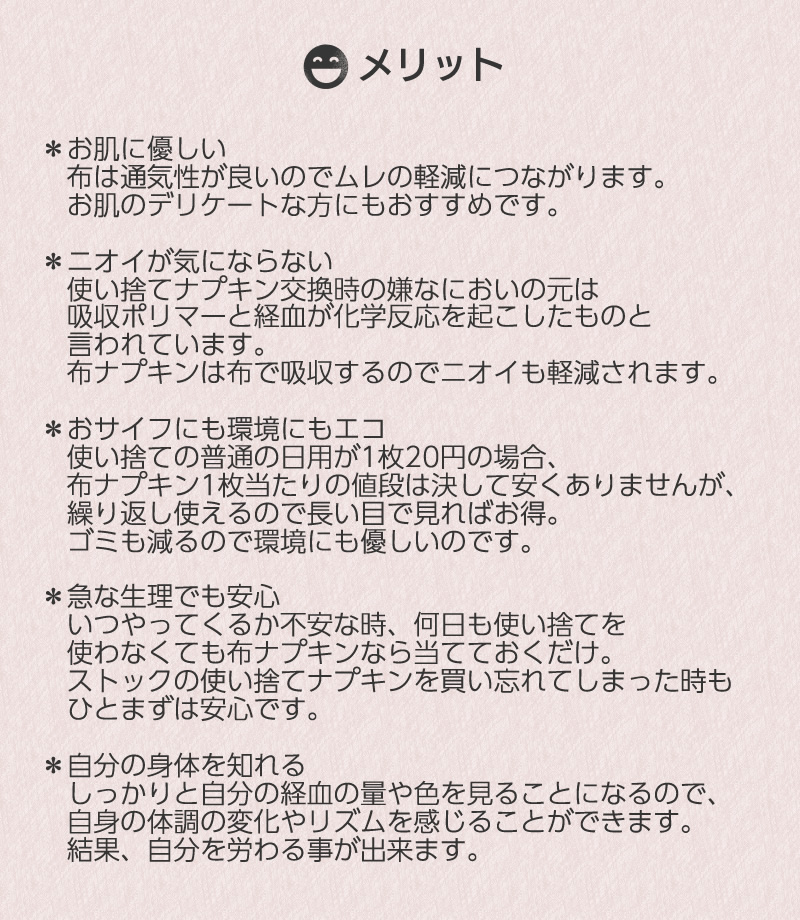 メリット

＊お肌に優しい
布は通気性が良いのでムレの軽減につながります。
お肌のデリケートな方にもおすすめです。

＊ニオイが気にならない
使い捨てナプキン交換時の嫌なにおいの元は
吸収ポリマーと経血が化学反応を起こしたものと
言われています。
布ナプキンは布で吸収するのでニオイも軽減されます。

＊おサイフにも環境にもエコ
使い捨ての普通の日用が1枚20円の場合、
布ナプキン1枚当たりの値段は決して安くありませんが、
繰り返し使えるので長い目で見ればお得。
ゴミも減るので環境にも優しいのです。

＊急な生理でも安心
いつやってくるか不安な時、何日も使い捨てを
使わなくても布ナプキンなら当てておくだけ。
ストックの使い捨てナプキンを買い忘れてしまった時も
ひとまずは安心です。

＊自分の身体を知れる
しっかりと自分の経血の量や色を見ることになるので、
自身の体調の変化やリズムを感じることができます。
結果、自分を労わる事が出来ます。